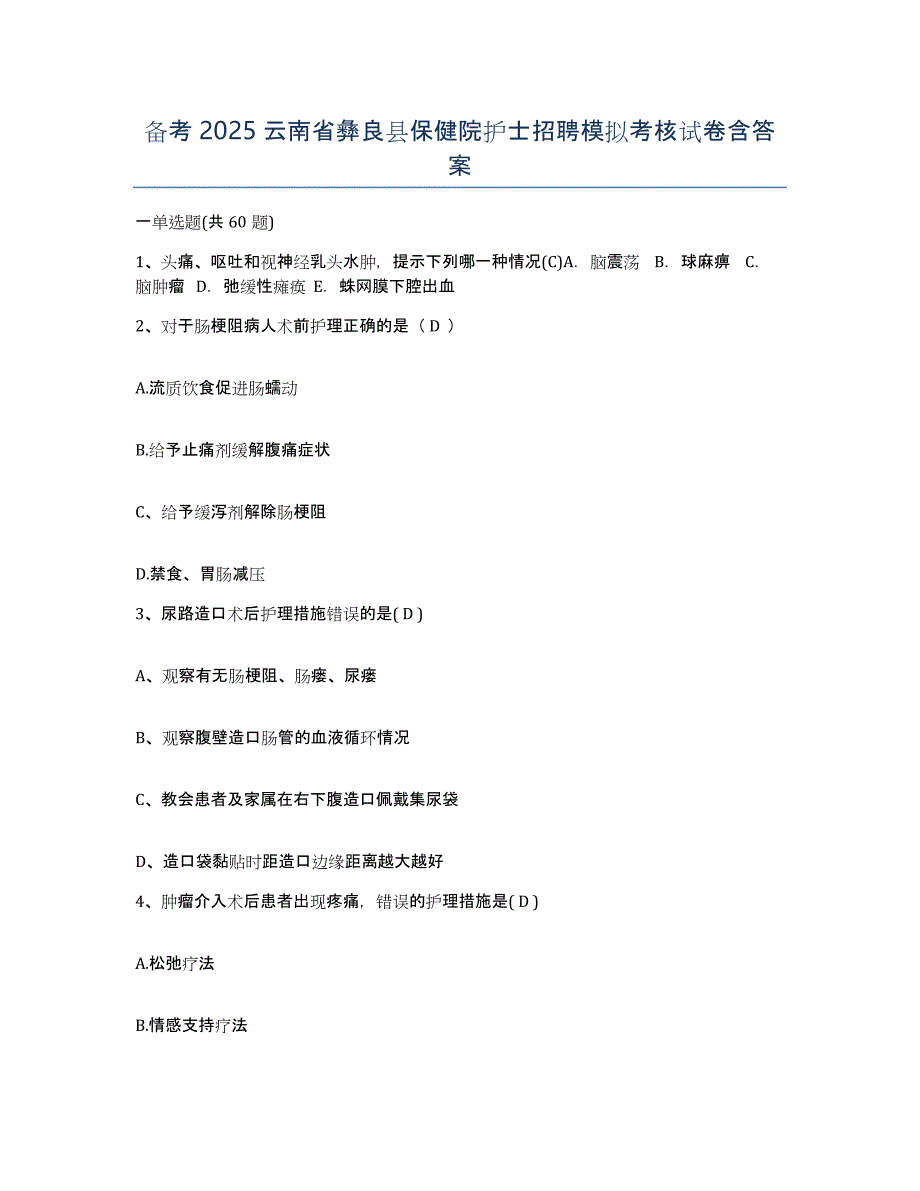 备考 2025 云南省彝良县保健院护士招聘模拟考核试卷含答案

一单选题(共 60 题)

1、头痛、呕吐和视神经乳头水肿，提示下列哪一种情况(C)A. 脑震荡 B. 球麻痹 C. 脑肿瘤 D. 弛缓性瘫痪 E. 蛛网膜下腔出血

2、对于肠梗阻病人术前护理正确的是（ D ）

A.流质饮食促进肠蠕动

B.给予止痛剂缓解腹痛症状

C、给予缓泻剂解除肠梗阻

D.禁食、胃肠减压

3、尿路造口术后护理措施错误的是( D )

A、观察有无肠梗阻、肠瘘、尿瘘

B、观察腹壁造口肠管的血液循环情况

C、教会患者及家属在右下腹造口佩戴集尿袋

D、造口袋黏贴时距造口边缘距离越大越好

4、肿瘤介入术后患者出现疼痛，错误的护理措施是( D )

A.松弛疗法

B.情感支持疗法